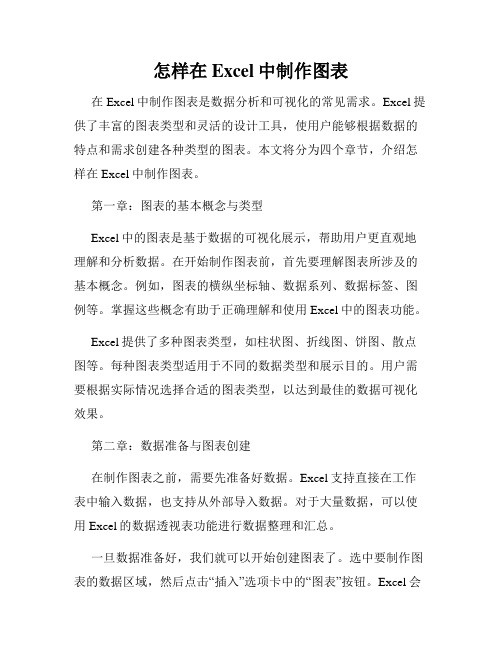 怎样在 Excel 中制作图表

在 Excel 中制作图表是数据分析和可视化的常见需求。Excel 提供了丰富的图表类型和灵活的设计工具，使用户能够根据数据的特点和需求创建各种类型的图表。本文将分为四个章节，介绍怎样在 Excel 中制作图表。

第一章：图表的基本概念与类型

Excel 中的图表是基于数据的可视化展示，帮助用户更直观地理解和分析数据。在开始制作图表前，首先要理解图表所涉及的基本概念。例如，图表的横纵坐标轴、数据系列、数据标签、图例等。掌握这些概念有助于正确理解和使用 Excel 中的图表功能。

Excel 提供了多种图表类型，如柱状图、折线图、饼图、散点图等。每种图表类型适用于不同的数据类型和展示目的。用户需要根据实际情况选择合适的图表类型，以达到最佳的数据可视化效果。

第二章：数据准备与图表创建

在制作图表之前，需要先准备好数据。Excel 支持直接在工作表中输入数据，也支持从外部导入数据。对于大量数据，可以使用 Excel 的数据透视表功能进行数据整理和汇总。

一旦数据准备好，我们就可以开始创建图表了。选中要制作图表的数据区域，然后点击“插入”选项卡中的“图表”按钮。Excel 会